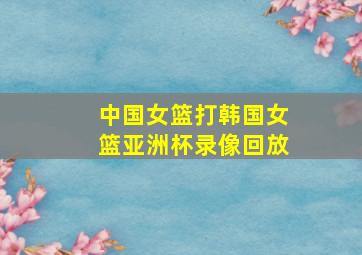 中国女篮打韩国女篮亚洲杯录像回放